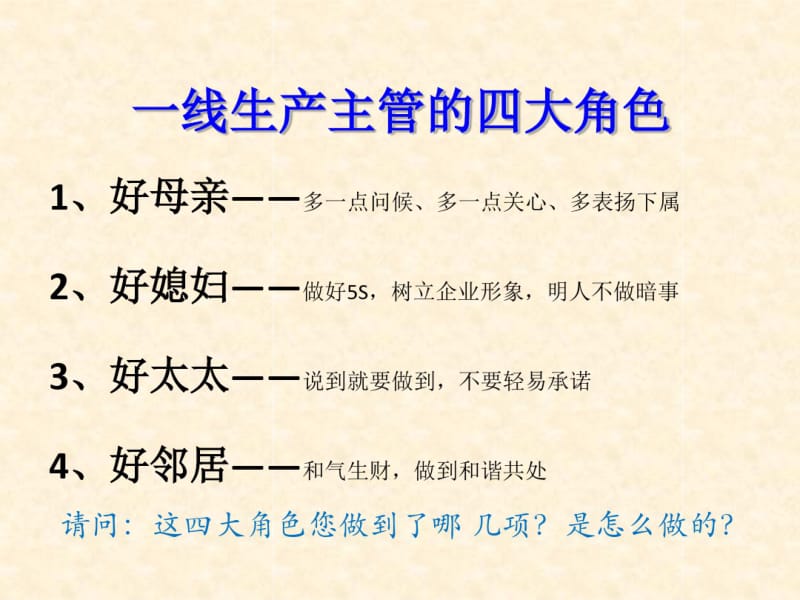 一线生产主管的四大角色

1、好母亲——多一点问候、多一点关心、多表扬下属

2、好媳妇——做好5S，树立企业形象，明人不做暗事

3、好太太——说到就要做到，不要轻易承诺

4、好邻居——和气生财，做到和谐共处

请问：这四大角色您做到了哪 几项？是怎么做的？